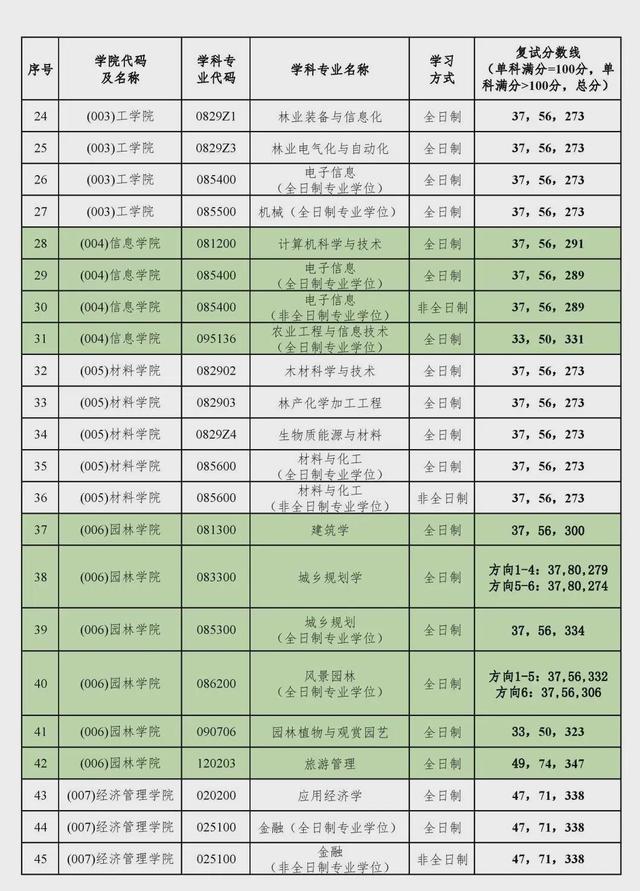 | 序号 | 学院代码及名称 | 学科专业代码 | 学科专业名称 | 学习方式 | 复试分数线（单科满分=100分，单科满分>100分，总分） |
|---|---|---|---|---|---|
| 24 | (003)工学院 | 0829Z1 | 林业装备与信息化 | 全日制 | 37，56，273 |
| 25 | (003)工学院 | 0829Z3 | 林业电气化与自动化 | 全日制 | 37，56，273 |
| 26 | (003)工学院 | 085400 | 电子信息（全日制专业学位） | 全日制 | 37，56，273 |
| 27 | (003)工学院 | 085500 | 机械（全日制专业学位） | 全日制 | 37，56，273 |
| 28 | (004)信息学院 | 081200 | 计算机科学与技术 | 全日制 | 37，56，291 |
| 29 | (004)信息学院 | 085400 | 电子信息（全日制专业学位） | 全日制 | 37，56，289 |
| 30 | (004)信息学院 | 085400 | 电子信息（非全日制专业学位） | 非全日制 | 37，56，289 |
| 31 | (004)信息学院 | 095136 | 农业工程与信息技术（全日制专业学位） | 全日制 | 33，50，331 |
| 32 | (005)材料学院 | 082902 | 木材科学与技术 | 全日制 | 37，56，273 |
| 33 | (005)材料学院 | 082903 | 林产化学加工工程 | 全日制 | 37，56，273 |
| 34 | (005)材料学院 | 0829Z4 | 生物质能源与材料 | 全日制 | 37，56，273 |
| 35 | (005)材料学院 | 085600 | 材料与化工（全日制专业学位） | 全日制 | 37，56，273 |
| 36 | (005)材料学院 | 085600 | 材料与化工（非全日制专业学位） | 非全日制 | 37，56，273 |
| 37 | (006)园林学院 | 081300 | 建筑学 | 全日制 | 37，56，300 |
| 38 | (006)园林学院 | 083300 | 城乡规划学 | 全日制 | 方向1-4：37,80,279 方向5-6：37,80,274 |
| 39 | (006)园林学院 | 085300 | 城乡规划（全日制专业学位） | 全日制 | 37，56，334 |
| 40 | (006)园林学院 | 086200 | 风景园林（全日制专业学位） | 全日制 | 方向1-5：37,56,332 方向6：37,56,306 |
| 41 | (006)园林学院 | 090706 | 园林植物与观赏园艺 | 全日制 | 33，50，323 |
| 42 | (006)园林学院 | 120203 | 旅游管理 | 全日制 | 49，74，347 |
| 43 | (007)经济管理学院 | 020200 | 应用经济学 | 全日制 | 47，71，338 |
| 44 | (007)经济管理学院 | 025100 | 金融（全日制专业学位） | 全日制 | 47，71，338 |
| 45 | (007)经济管理学院 | 025100 | 金融（非全日制专业学位） | 非全日制 | 47，71，338 |